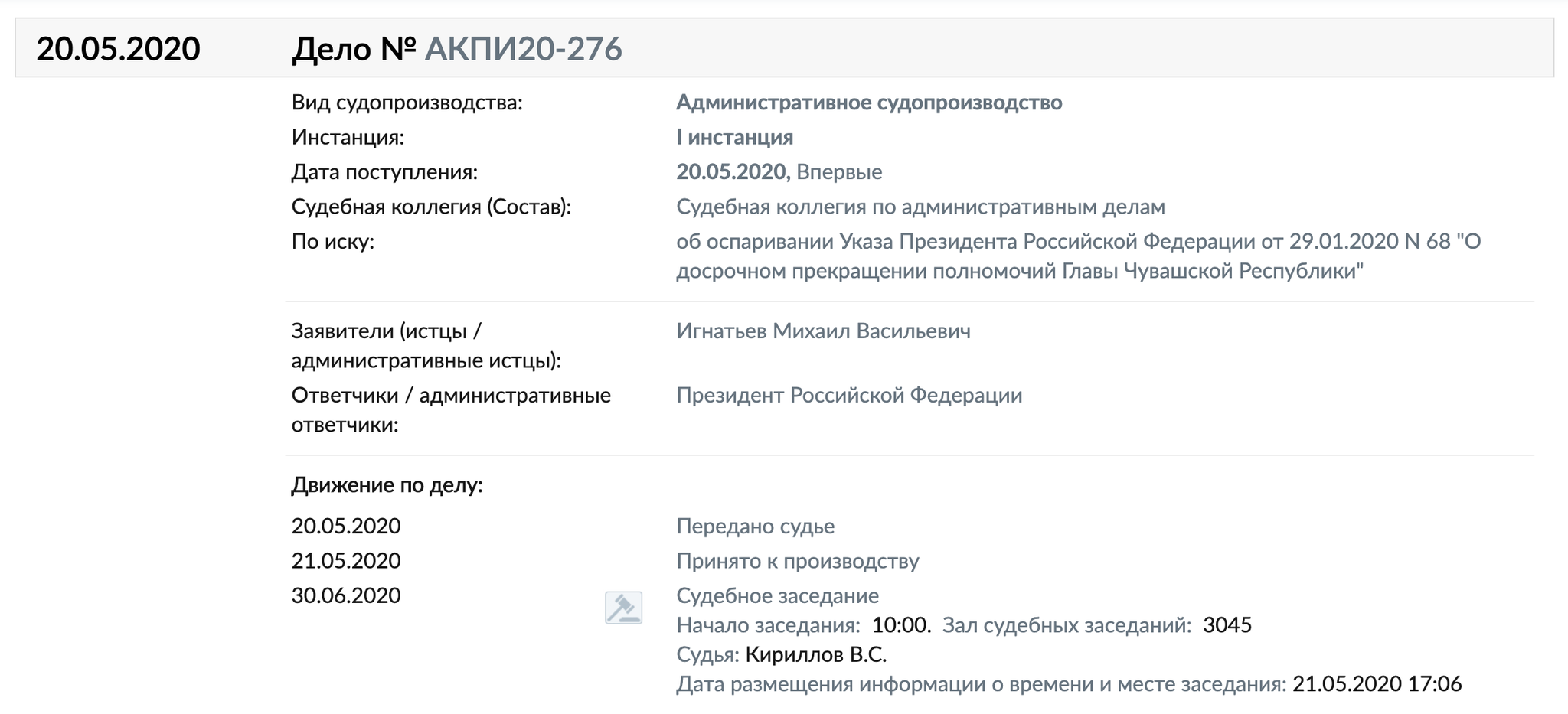 20.05.2020 Дело № АКПИ20-276

Вид судопроизводства: Административное судопроизводство
Инстанция: I инстанция
Дата поступления: 20.05.2020, Впервые
Судебная коллегия (Состав): Судебная коллегия по административным делам
По иску: об оспаривании Указа Президента Российской Федерации от 29.01.2020 N 68 "О досрочном прекращении полномочий Главы Чувашской Республики"

Заявители (истцы / административные истцы): Игнатьев Михаил Васильевич
Ответчики / административные ответчики: Президент Российской Федерации

Движение по делу:
20.05.2020 Передано судье
21.05.2020 Принято к производству
30.06.2020 Судебное заседание
Начало заседания: 10:00. Зал судебных заседаний: 3045
Судья: Кириллов В.С.
Дата размещения информации о времени и месте заседания: 21.05.2020 17:06